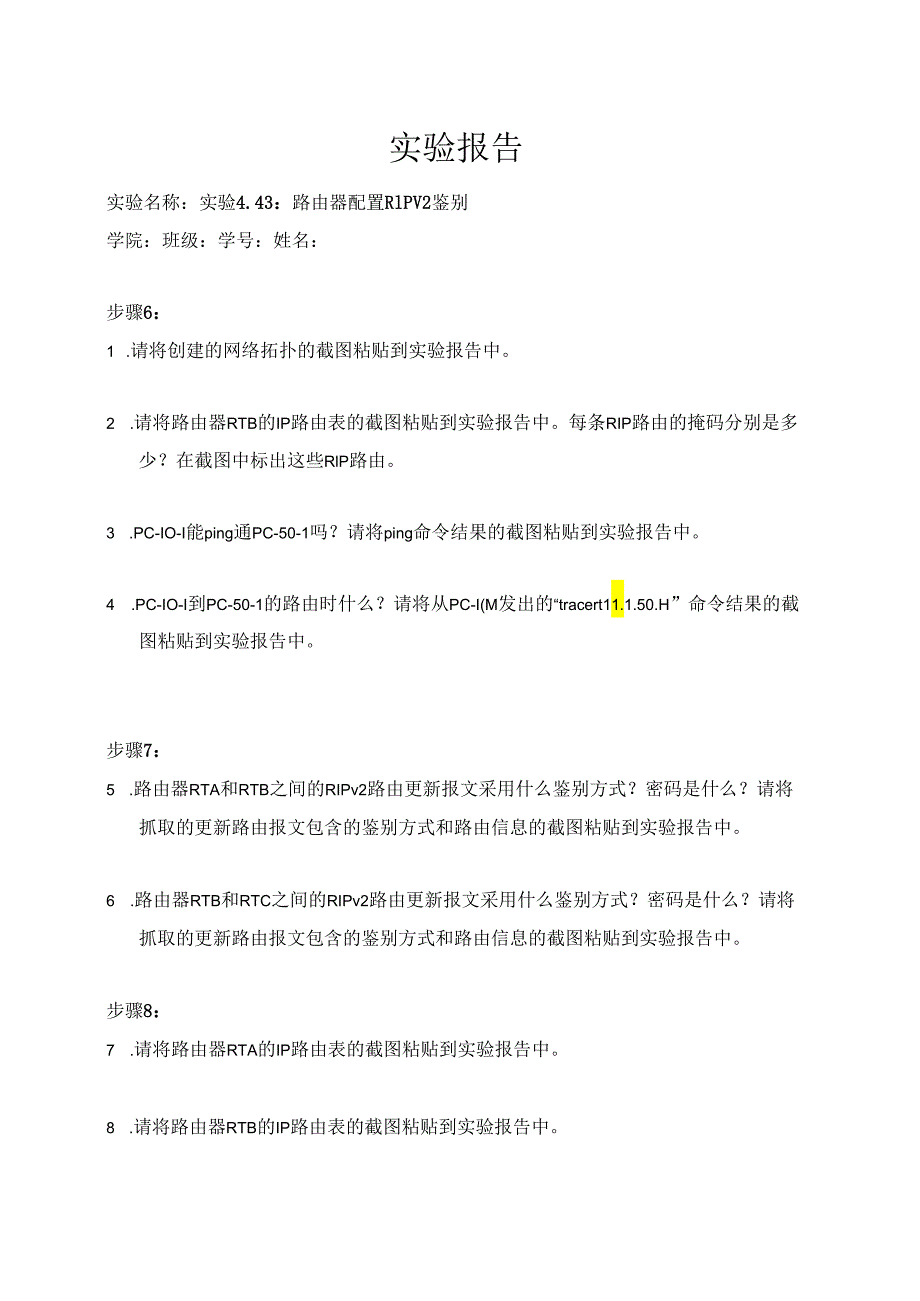 实验报告

实验名称：实验4.43：路由器配置RlPV2鉴别

学院：班级：学号：姓名：

步骤6：

1 .请将创建的网络拓扑的截图粘贴到实验报告中。

2 .请将路由器RTB的IP路由表的截图粘贴到实验报告中。每条RIP路由的掩码分别是多少？在截图中标出这些RIP路由。

3 .PC-IO-I能ping通PC-50-1吗？请将ping命令结果的截图粘贴到实验报告中。

4 .PC-IO-I到PC-50-1的路由时什么？请将从PC-I(M发出的“tracert11.1.50.H”命令结果的截图粘贴到实验报告中。

步骤7：

5 .路由器RTA和RTB之间的RIPv2路由更新报文采用什么鉴别方式？密码是什么？请将抓取的更新路由报文包含的鉴别方式和路由信息的截图粘贴到实验报告中。

6 .路由器RTB和RTC之间的RIPv2路由更新报文采用什么鉴别方式？密码是什么？请将抓取的更新路由报文包含的鉴别方式和路由信息的截图粘贴到实验报告中。

步骤8：

7 .请将路由器RTA的IP路由表的截图粘贴到实验报告中。

8 .请将路由器RTB的IP路由表的截图粘贴到实验报告中。